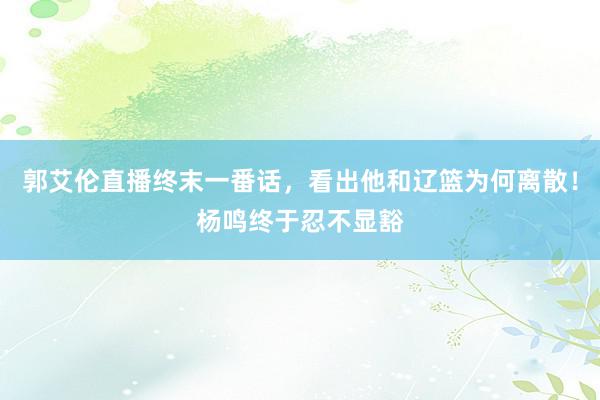 郭艾伦直播终末一番话，看出他和辽篮为何离散！杨鸣终于忍不显豁